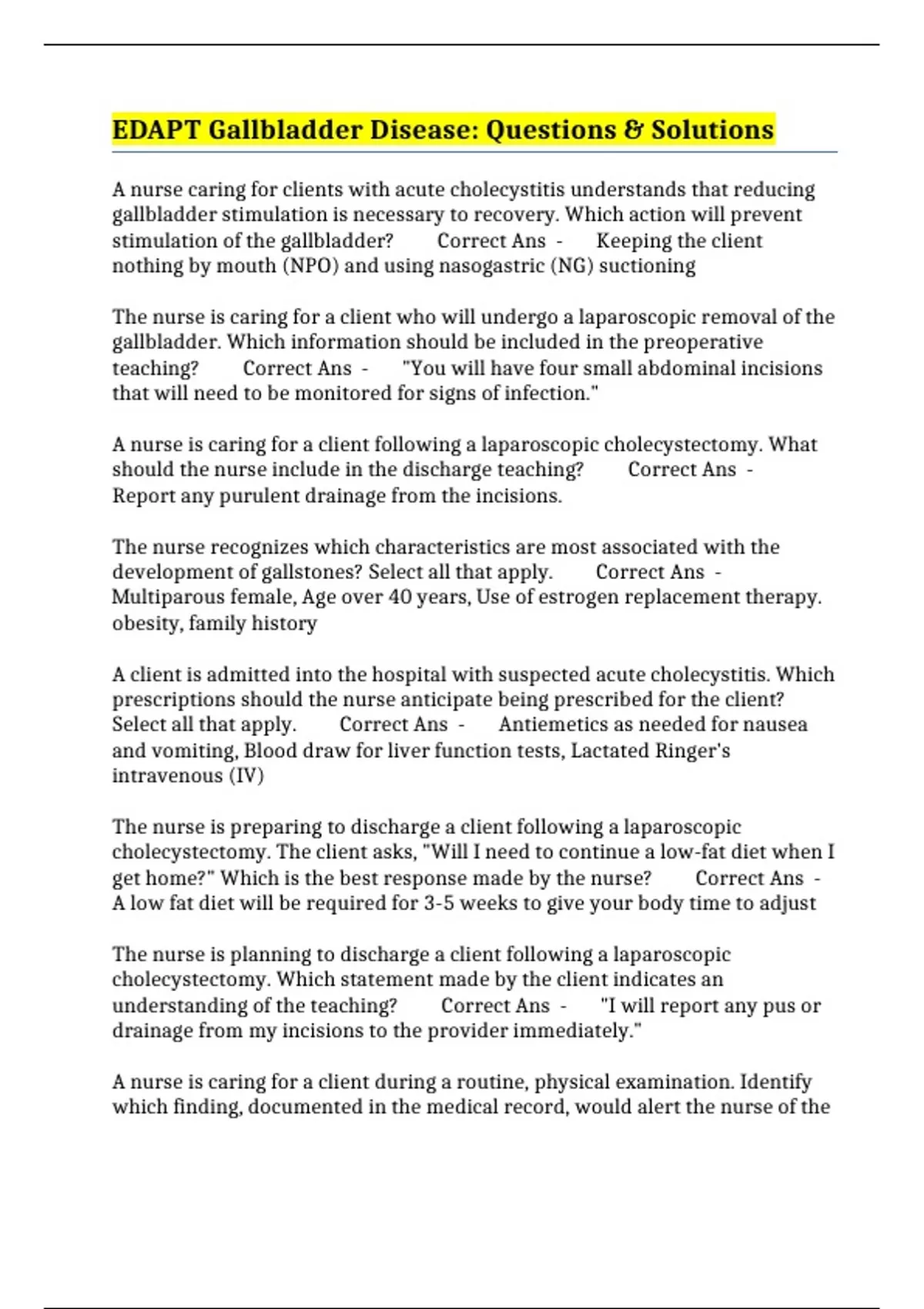 EDAPT Gallbladder Disease: Questions & Solutions

A nurse caring for clients with acute cholecystitis understands that reducing gallbladder stimulation is necessary to recovery. Which action will prevent stimulation of the gallbladder? Correct Ans - Keeping the client nothing by mouth (NPO) and using nasogastric (NG) suctioning

The nurse is caring for a client who will undergo a laparoscopic removal of the gallbladder. Which information should be included in the preoperative teaching? Correct Ans - "You will have four small abdominal incisions that will need to be monitored for signs of infection."

A nurse is caring for a client following a laparoscopic cholecystectomy. What should the nurse include in the discharge teaching? Correct Ans - Report any purulent drainage from the incisions.

The nurse recognizes which characteristics are most associated with the development of gallstones? Select all that apply. Correct Ans - Multiparous female, Age over 40 years, Use of estrogen replacement therapy. obesity, family history

A client is admitted into the hospital with suspected acute cholecystitis. Which prescriptions should the nurse anticipate being prescribed for the client? Select all that apply. Correct Ans - Antiemetics as needed for nausea and vomiting, Blood draw for liver function tests, Lactated Ringer's intravenous (IV)

The nurse is preparing to discharge a client following a laparoscopic cholecystectomy. The client asks, "Will I need to continue a low-fat diet when I get home?" Which is the best response made by the nurse? Correct Ans - A low fat diet will be required for 3-5 weeks to give your body time to adjust

The nurse is planning to discharge a client following a laparoscopic cholecystectomy. Which statement made by the client indicates an understanding of the teaching? Correct Ans - "I will report any pus or drainage from my incisions to the provider immediately."

A nurse is caring for a client during a routine, physical examination. Identify which finding, documented in the medical record, would alert the nurse of the